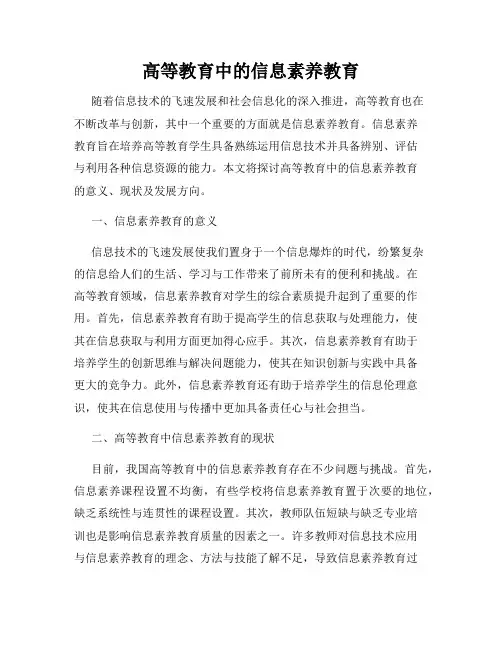 高等教育中的信息素养教育

随着信息技术的飞速发展和社会信息化的深入推进，高等教育也在不断改革与创新，其中一个重要的方面就是信息素养教育。信息素养教育旨在培养高等教育学生具备熟练运用信息技术并具备辨别、评估与利用各种信息资源的能力。本文将探讨高等教育中的信息素养教育的意义、现状及发展方向。

一、信息素养教育的意义

信息技术的飞速发展使我们置身于一个信息爆炸的时代，纷繁复杂的信息给人们的生活、学习与工作带来了前所未有的便利和挑战。在高等教育领域，信息素养教育对学生的综合素质提升起到了重要的作用。首先，信息素养教育有助于提高学生的信息获取与处理能力，使其在信息获取与利用方面更加得心应手。其次，信息素养教育有助于培养学生的创新思维与解决问题能力，使其在知识创新与实践中具备更大的竞争力。此外，信息素养教育还有助于培养学生的信息伦理意识，使其在信息使用与传播中更加具备责任心与社会担当。

二、高等教育中信息素养教育的现状

目前，我国高等教育中的信息素养教育存在不少问题与挑战。首先，信息素养课程设置不均衡，有些学校将信息素养教育置于次要的地位，缺乏系统性与连贯性的课程设置。其次，教师队伍短缺与缺乏专业培训也是影响信息素养教育质量的因素之一。许多教师对信息技术应用与信息素养教育的理念、方法与技能了解不足，导致信息素养教育过